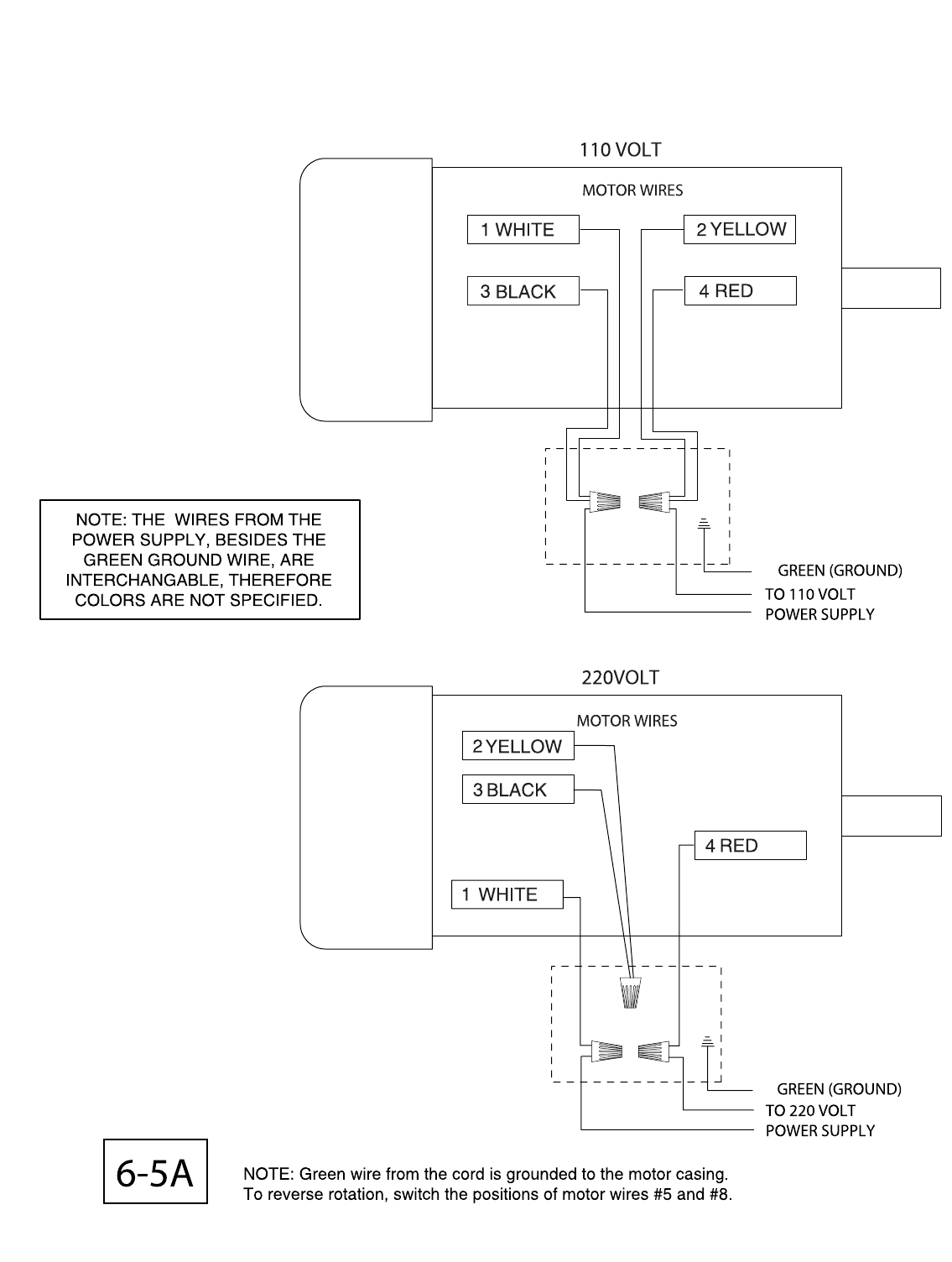 110 VOLT

MOTOR WIRES

1 WHITE

2 YELLOW

3 BLACK

4 RED

NOTE: THE WIRES FROM THE POWER SUPPLY, BESIDES THE GREEN GROUND WIRE, ARE INTERCHANGABLE, THEREFORE COLORS ARE NOT SPECIFIED.

GREEN (GROUND)
TO 110 VOLT
POWER SUPPLY

220VOLT

MOTOR WIRES

2 YELLOW

3 BLACK

4 RED

1 WHITE

GREEN (GROUND)
TO 220 VOLT
POWER SUPPLY

6-5A

NOTE: Green wire from the cord is grounded to the motor casing.
To reverse rotation, switch the positions of motor wires #5 and #8.